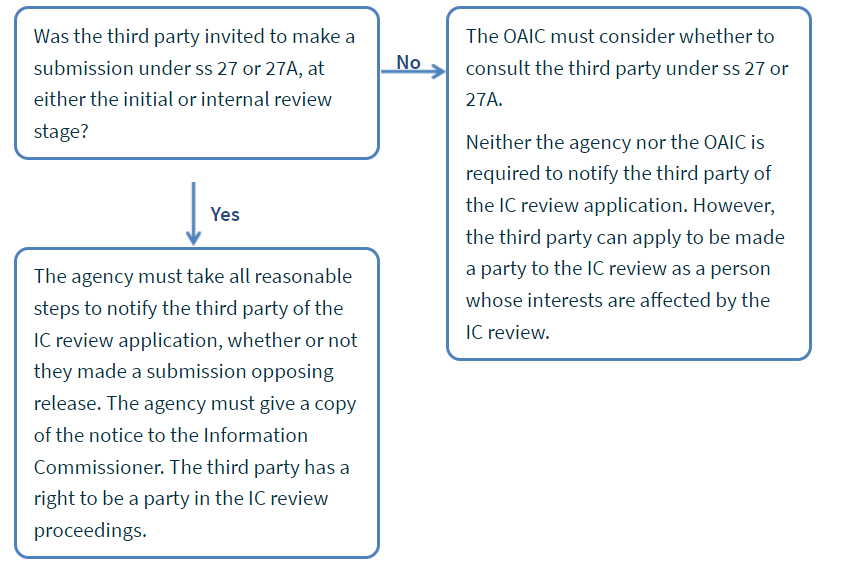 Was the third party invited to make a submission under ss 27 or 27A, at either the initial or internal review stage?

No

The OAIC must consider whether to consult the third party under ss 27 or 27A.

Neither the agency nor the OAIC is required to notify the third party of the IC review application. However, the third party can apply to be made a party to the IC review as a person whose interests are affected by the IC review.

Yes

The agency must take all reasonable steps to notify the third party of the IC review application, whether or not they made a submission opposing release. The agency must give a copy of the notice to the Information Commissioner. The third party has a right to be a party in the IC review proceedings.